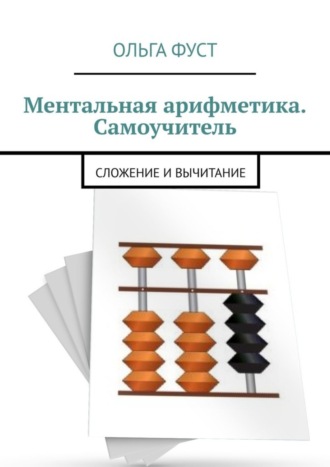 ОЛЬГА ФУСТ

Ментальная арифметика. Самоучитель

СЛОЖЕНИЕ И ВЫЧИТАНИЕ